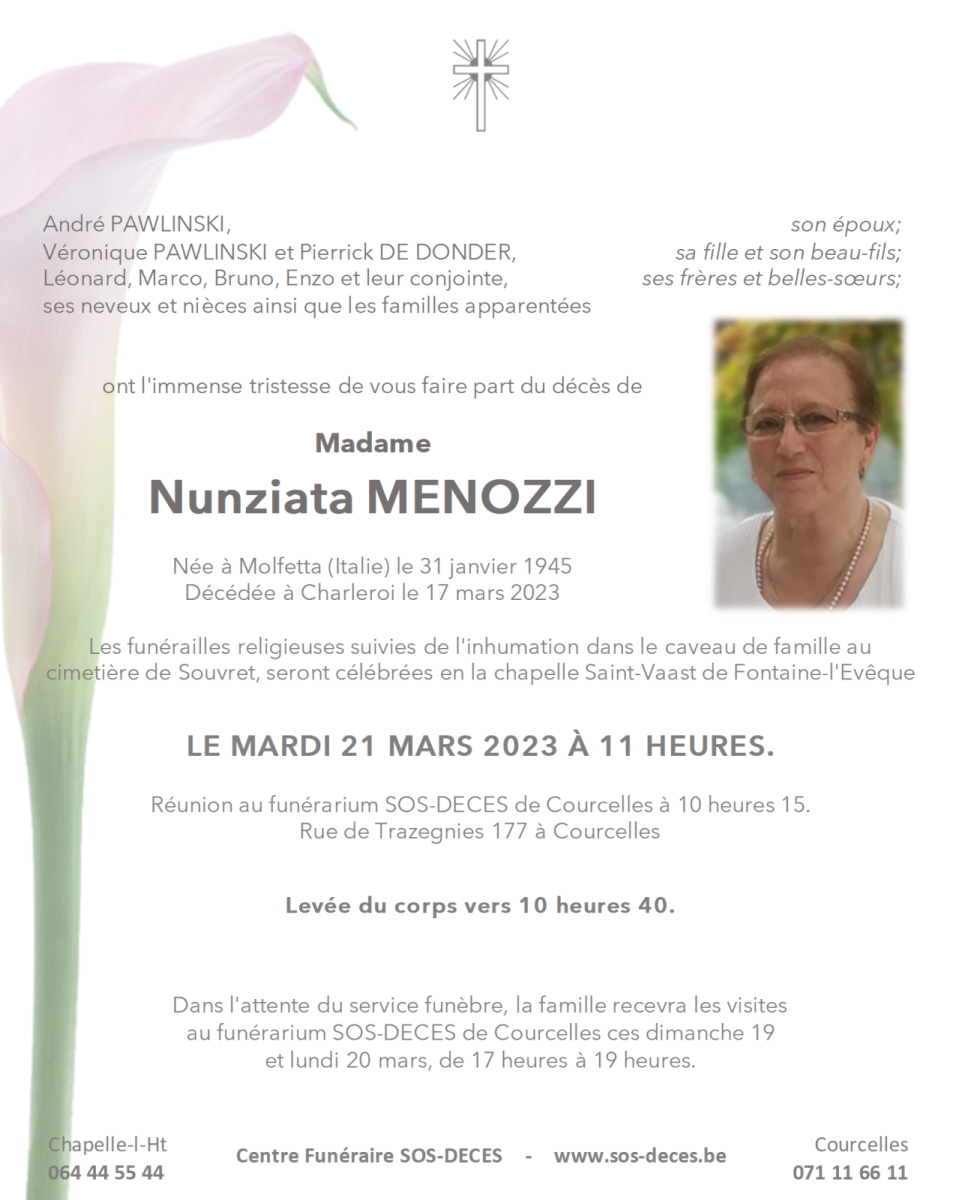 André PAWLINSKI, son époux;
Véronique PAWLINSKI et Pierrick DE DONDER, sa fille et son beau-fils;
Léonard, Marco, Bruno, Enzo et leur conjointe, ses frères et belles-sœurs;
ses neveux et nièces ainsi que les familles apparentées

ont l'immense tristesse de vous faire part du décès de

Madame
Nunziata MENOZZI

Née à Molfetta (Italie) le 31 janvier 1945
Décédée à Charleroi le 17 mars 2023

Les funérailles religieuses suivies de l'inhumation dans le caveau de famille au cimetière de Souvret, seront célébrées en la chapelle Saint-Vaast de Fontaine-l'Evêque

LE MARDI 21 MARS 2023 À 11 HEURES.

Réunion au funérarium SOS-DECES de Courcelles à 10 heures 15.
Rue de Trazegnies 177 à Courcelles

Levée du corps vers 10 heures 40.

Dans l'attente du service funèbre, la famille recevra les visites au funérarium SOS-DECES de Courcelles ces dimanche 19 et lundi 20 mars, de 17 heures à 19 heures.

Chapelle-l-Ht
064 44 55 44

Centre Funéraire SOS-DECES - www.sos-deces.be

Courcelles
071 11 66 11